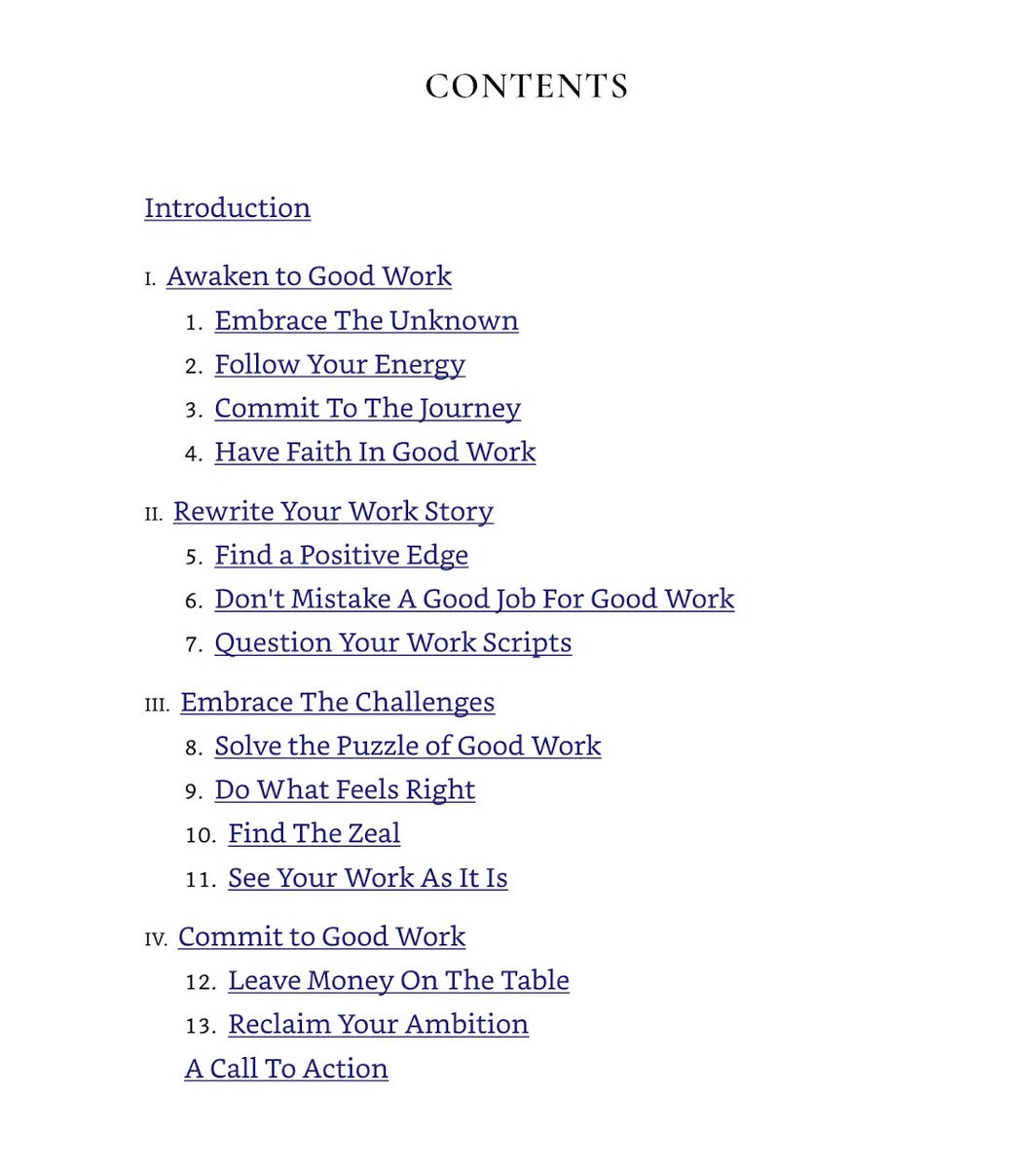 CONTENTS

Introduction

I. Awaken to Good Work
1. Embrace The Unknown
2. Follow Your Energy
3. Commit To The Journey
4. Have Faith In Good Work

II. Rewrite Your Work Story
5. Find a Positive Edge
6. Don't Mistake A Good Job For Good Work
7. Question Your Work Scripts

III. Embrace The Challenges
8. Solve the Puzzle of Good Work
9. Do What Feels Right
10. Find The Zeal
11. See Your Work As It Is

IV. Commit to Good Work
12. Leave Money On The Table
13. Reclaim Your Ambition
A Call To Action